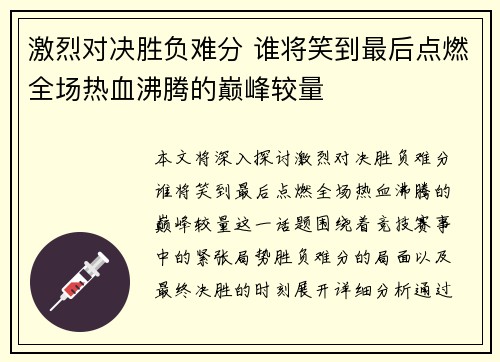 激烈对决胜负难分 谁将笑到最后点燃全场热血沸腾的巅峰较量

本文将深入探讨激烈对决胜负难分谁将笑到最后点燃全场热血沸腾的巅峰较量这一话题围绕着竞技赛事中的紧张局势胜负难分的局面以及最终决胜的时刻展开详细分析通过